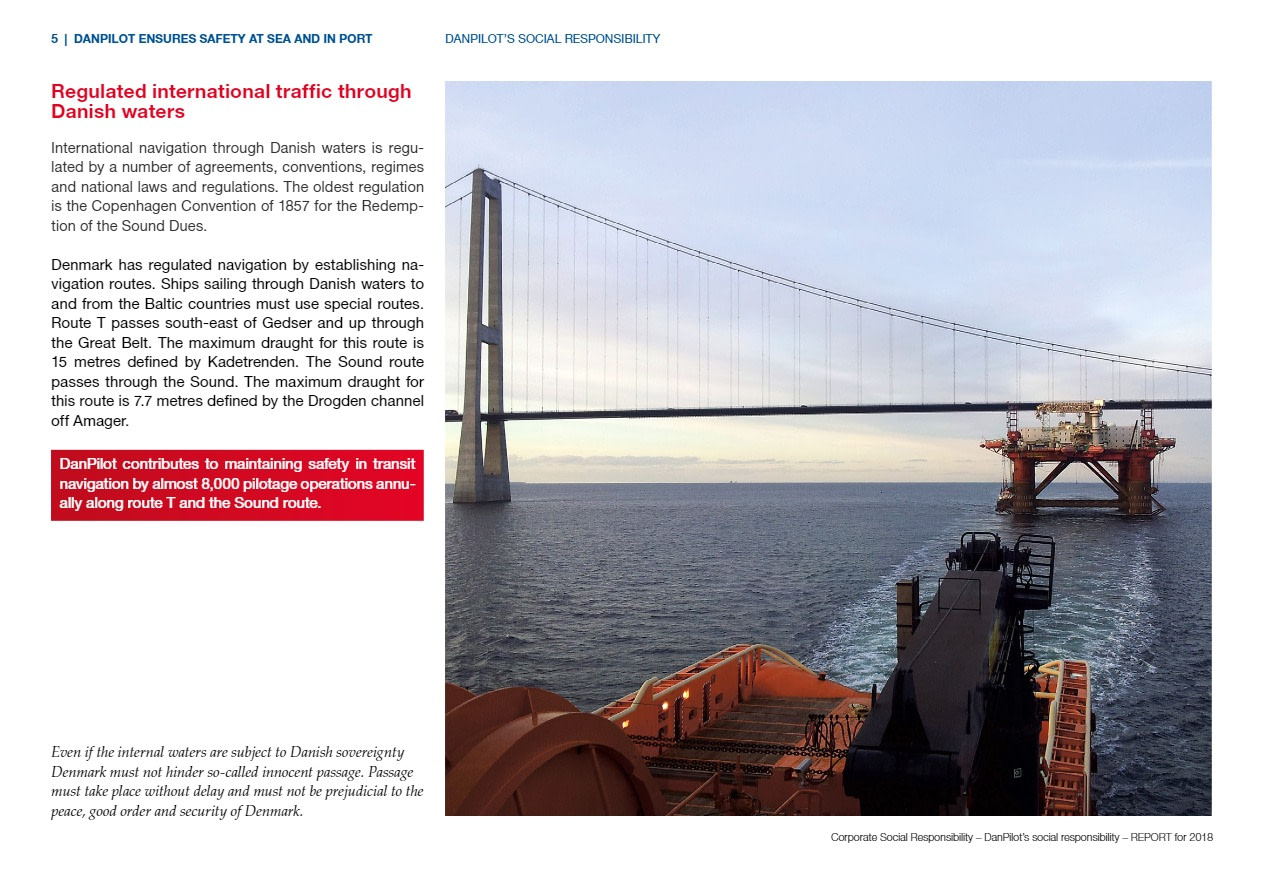 5 | DANPILOT ENSURES SAFETY AT SEA AND IN PORT

DANPILOT'S SOCIAL RESPONSIBILITY

Regulated international traffic through Danish waters

International navigation through Danish waters is regulated by a number of agreements, conventions, regimes and national laws and regulations. The oldest regulation is the Copenhagen Convention of 1857 for the Redemption of the Sound Dues.

Denmark has regulated navigation by establishing navigation routes. Ships sailing through Danish waters to and from the Baltic countries must use special routes. Route T passes south-east of Gedser and up through the Great Belt. The maximum draught for this route is 15 metres defined by Kadetrenden. The Sound route passes through the Sound. The maximum draught for this route is 7.7 metres defined by the Drogden channel off Amager.

DanPilot contributes to maintaining safety in transit navigation by almost 8,000 pilotage operations annually along route T and the Sound route.

Even if the internal waters are subject to Danish sovereignty Denmark must not hinder so-called innocent passage. Passage must take place without delay and must not be prejudicial to the peace, good order and security of Denmark.

Corporate Social Responsibility – DanPilot's social responsibility – REPORT for 2018